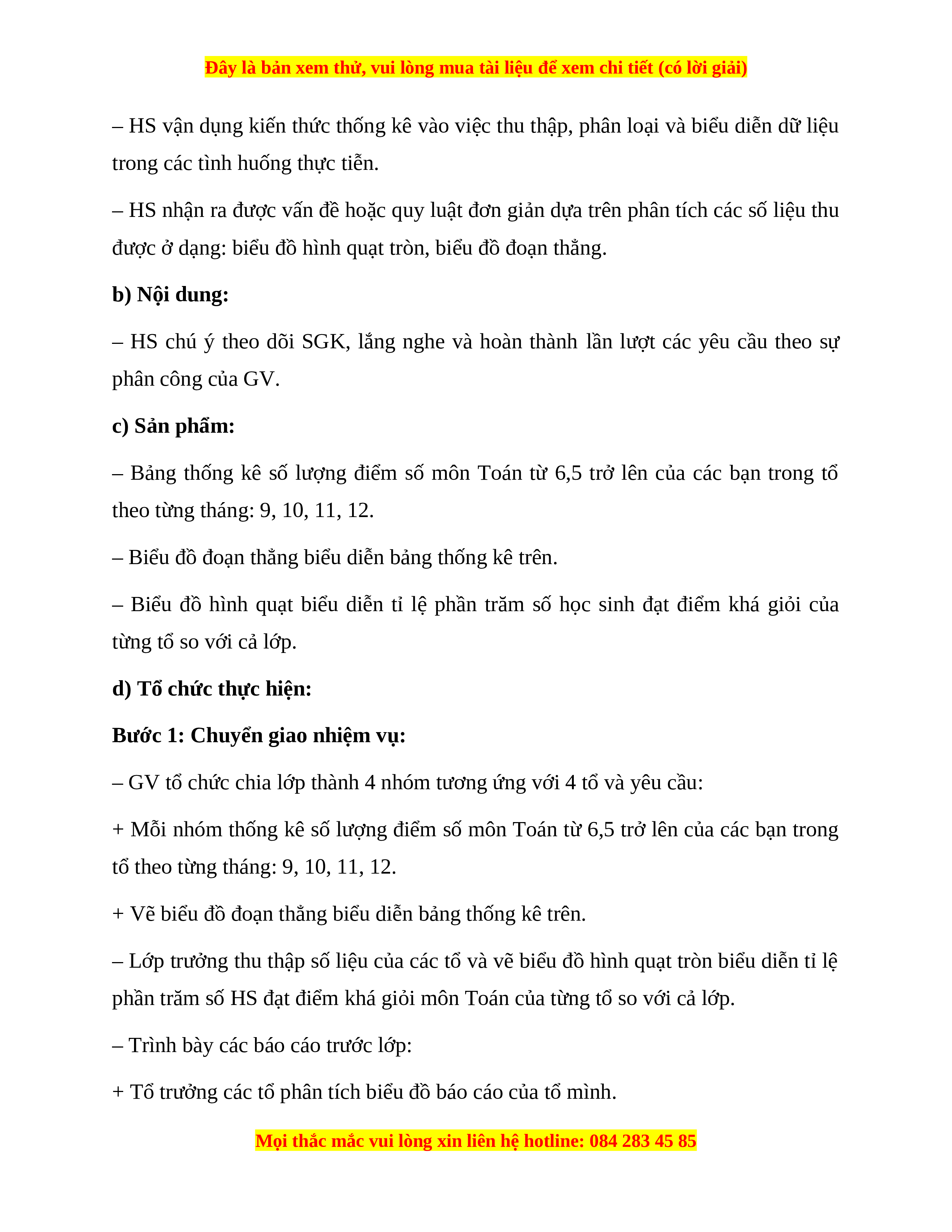 Đây là bản xem thử, vui lòng mua tài liệu để xem chi tiết (có lời giải)

– HS vận dụng kiến thức thống kê vào việc thu thập, phân loại và biểu diễn dữ liệu trong các tình huống thực tiễn.

– HS nhận ra được vấn đề hoặc quy luật đơn giản dựa trên phân tích các số liệu thu được ở dạng: biểu đồ hình quạt tròn, biểu đồ đoạn thẳng.

b) Nội dung:

– HS chú ý theo dõi SGK, lắng nghe và hoàn thành lần lượt các yêu cầu theo sự phân công của GV.

c) Sản phẩm:

– Bảng thống kê số lượng điểm số môn Toán từ 6,5 trở lên của các bạn trong tổ theo từng tháng: 9, 10, 11, 12.

– Biểu đồ đoạn thẳng biểu diễn bảng thống kê trên.

– Biểu đồ hình quạt biểu diễn tỉ lệ phần trăm số học sinh đạt điểm khá giỏi của từng tổ so với cả lớp.

d) Tổ chức thực hiện:

Bước 1: Chuyển giao nhiệm vụ:

– GV tổ chức chia lớp thành 4 nhóm tương ứng với 4 tổ và yêu cầu:

+ Mỗi nhóm thống kê số lượng điểm số môn Toán từ 6,5 trở lên của các bạn trong tổ theo từng tháng: 9, 10, 11, 12.

+ Vẽ biểu đồ đoạn thẳng biểu diễn bảng thống kê trên.

– Lớp trưởng thu thập số liệu của các tổ và vẽ biểu đồ hình quạt tròn biểu diễn tỉ lệ phần trăm số HS đạt điểm khá giỏi môn Toán của từng tổ so với cả lớp.

– Trình bày các báo cáo trước lớp:

+ Tổ trưởng các tổ phân tích biểu đồ báo cáo của tổ mình.

Mọi thắc mắc vui lòng xin liên hệ hotline: 084 283 45 85